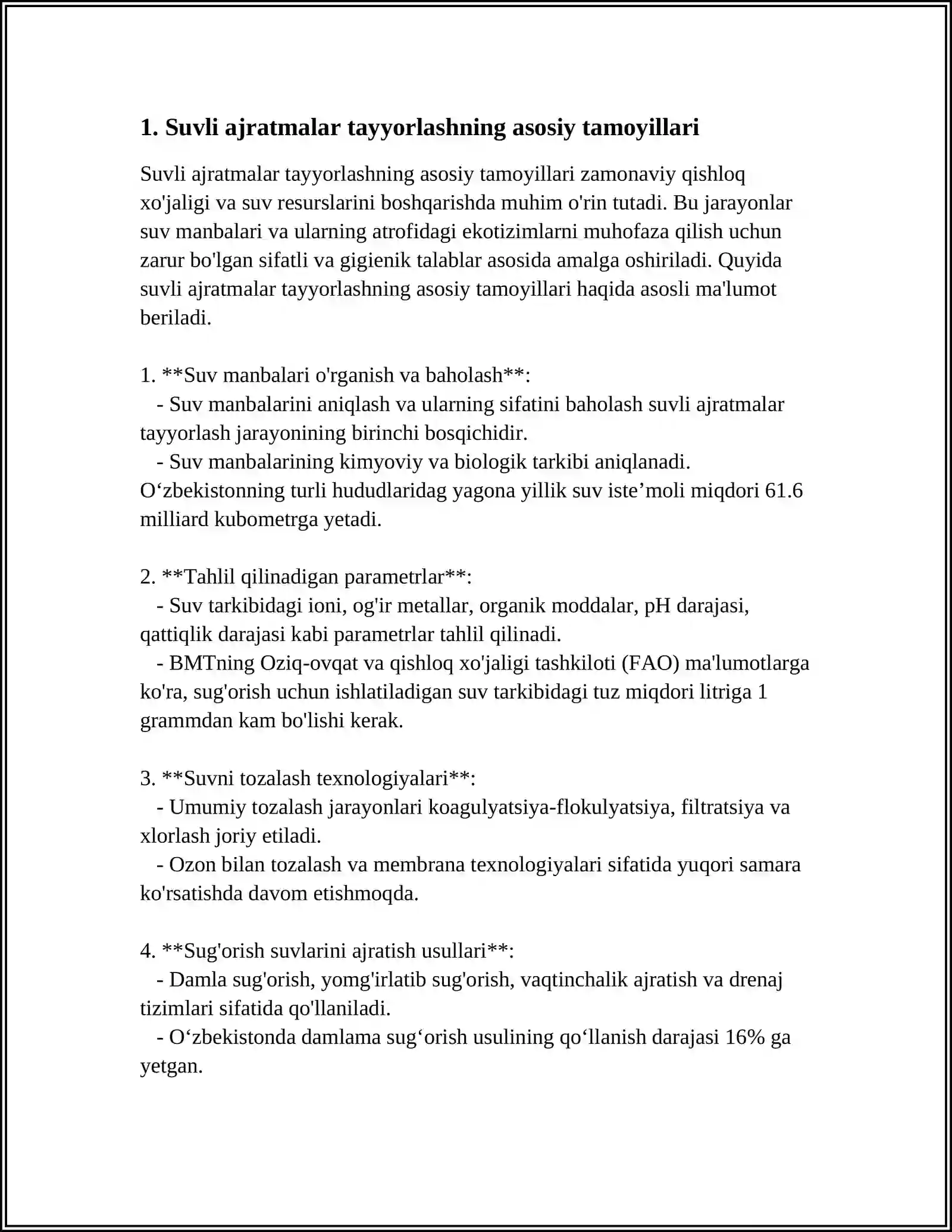 1. Suvli ajratmalar tayyorlashning asosiy tamoyillari

Suvli ajratmalar tayyorlashning asosiy tamoyillari zamonaviy qishloq xo'jaligi va suv resurslarini boshqarishda muhim o'rin tutadi. Bu jarayonlar suv manbalari va ularning atrofidagi ekotizimlarni muhofaza qilish uchun zarur bo'lgan sifatli va gigienik talablar asosida amalga oshiriladi. Quyida suvli ajratmalar tayyorlashning asosiy tamoyillari haqida asosli ma'lumot beriladi.

1. **Suv manbalari o'rganish va baholash**:
- Suv manbalarini aniqlash va ularning sifatini baholash suvli ajratmalar tayyorlash jarayonining birinchi bosqichidir.
- Suv manbalarining kimyoviy va biologik tarkibi aniqlanadi. O'zbekistonning turli hududlaridag yagona yillik suv iste'moli miqdori 61.6 milliard kubometrga yetadi.

2. **Tahlil qilinadigan parametrlar**:
- Suv tarkibidagi ioni, og'ir metallar, organik moddalar, pH darajasi, qattiqlik darajasi kabi parametrlar tahlil qilinadi.
- BMTning Oziq-ovqat va qishloq xo'jaligi tashkiloti (FAO) ma'lumotlarga ko'ra, sug'orish uchun ishlatiladigan suv tarkibidagi tuz miqdori litriga 1 grammdan kam bo'lishi kerak.

3. **Suvni tozalash texnologiyalari**:
- Umumiy tozalash jarayonlari koagulyatsiya-flokulyatsiya, filtratsiya va xlorlash joriy etiladi.
- Ozon bilan tozalash va membrana texnologiyalari sifatida yuqori samara ko'rsatishda davom etishmoqda.

4. **Sug'orish suvlarini ajratish usullari**:
- Damla sug'orish, yomg'irlatib sug'orish, vaqtinchalik ajratish va drenaj tizimlari sifatida qo'llaniladi.
- O'zbekistonda damlama sug'orish usulining qo'llanish darajasi 16% ga yetgan.